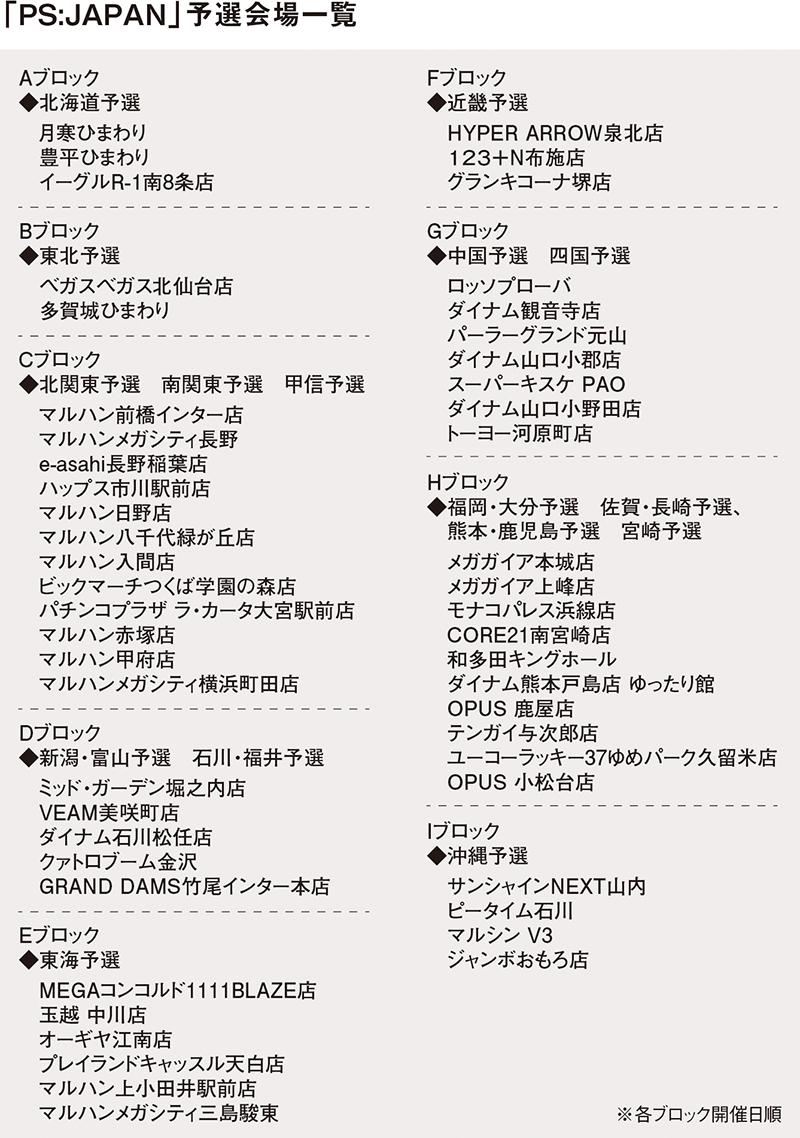 「PS:JAPAN」予選会場一覧

Aブロック
◆北海道予選
月寒ひまわり
豊平ひまわり
イーグルR-1南8条店

Bブロック
◆東北予選
ベガスベガス北仙台店
多賀城ひまわり

Cブロック
◆北関東予選　南関東予選　甲信予選
マルハン前橋インター店
マルハンメガシティ長野
e-asahi長野稲葉店
ハップス市川駅前店
マルハン日野店
マルハン八千代緑が丘店
マルハン入間店
ビックマーチつくば学園の森店
パチンコプラザ ラ・カータ大宮駅前店
マルハン赤塚店
マルハン甲府店
マルハンメガシティ横浜町田店

Dブロック
◆新潟・富山予選　石川・福井予選
ミッド・ガーデン堀之内店
VEAM美咲町店
ダイナム石川松任店
クァトロブーム金沢
GRAND DAMS竹尾インター本店

Eブロック
◆東海予選
MEGAコンコルド1111BLAZE店
玉越 中川店
オーギヤ江南店
プレイランドキャッスル天白店
マルハン上小田井駅前店
マルハンメガシティ三島駿東

Fブロック
◆近畿予選
HYPER ARROW泉北店
123+N布施店
グランキコーナ堺店

Gブロック
◆中国予選　四国予選
ロッソプローバ
ダイナム観音寺店
パーラーグランド元山
ダイナム山口小郡店
スーパーキスケ PAO
ダイナム山口小野田店
トーヨー河原町店

Hブロック
◆福岡・大分予選　佐賀・長崎予選、熊本・鹿児島予選　宮崎予選
メガガイア本城店
メガガイア上峰店
モナコパレス浜線店
CORE21南宮崎店
和多田キングホール
ダイナム熊本戸島店 ゆったり館
OPUS 鹿屋店
テンガイ与次郎店
ユーコーラッキー37ゆめパーク久留米店
OPUS 小松台店

Iブロック
◆沖縄予選
サンシャインNEXT山内
ピータイム石川
マルシン V3
ジャンボおもろ店

※各ブロック開催日順